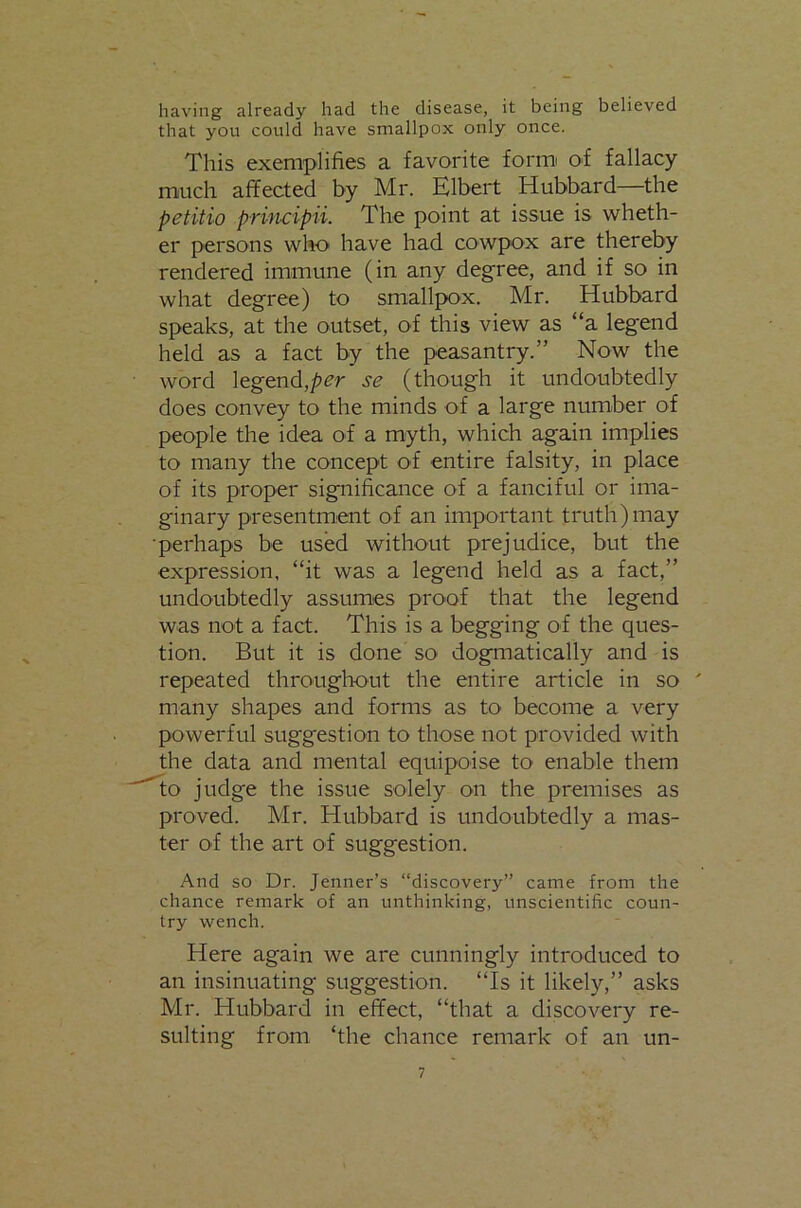 having already had the disease, it being believed that you could have smallpox only once.

This exemplifies a favorite form of fallacy much affected by Mr. Elbert Hubbard—the petitio principii. The point at issue is whether persons who have had cowpox are thereby rendered immune (in any degree, and if so in what degree) to smallpox. Mr. Hubbard speaks, at the outset, of this view as "a legend held as a fact by the peasantry." Now the word legend, per se (though it undoubtedly does convey to the minds of a large number of people the idea of a myth, which again implies to many the concept of entire falsity, in place of its proper significance of a fanciful or imaginary presentment of an important truth) may perhaps be used without prejudice, but the expression, "it was a legend held as a fact," undoubtedly assumes proof that the legend was not a fact. This is a begging of the question. But it is done so dogmatically and is repeated throughout the entire article in so many shapes and forms as to become a very powerful suggestion to those not provided with the data and mental equipoise to enable them to judge the issue solely on the premises as proved. Mr. Hubbard is undoubtedly a master of the art of suggestion.

And so Dr. Jenner's "discovery" came from the chance remark of an unthinking, unscientific country wench.

Here again we are cunningly introduced to an insinuating suggestion. "Is it likely," asks Mr. Hubbard in effect, "that a discovery resulting from 'the chance remark of an un-

7